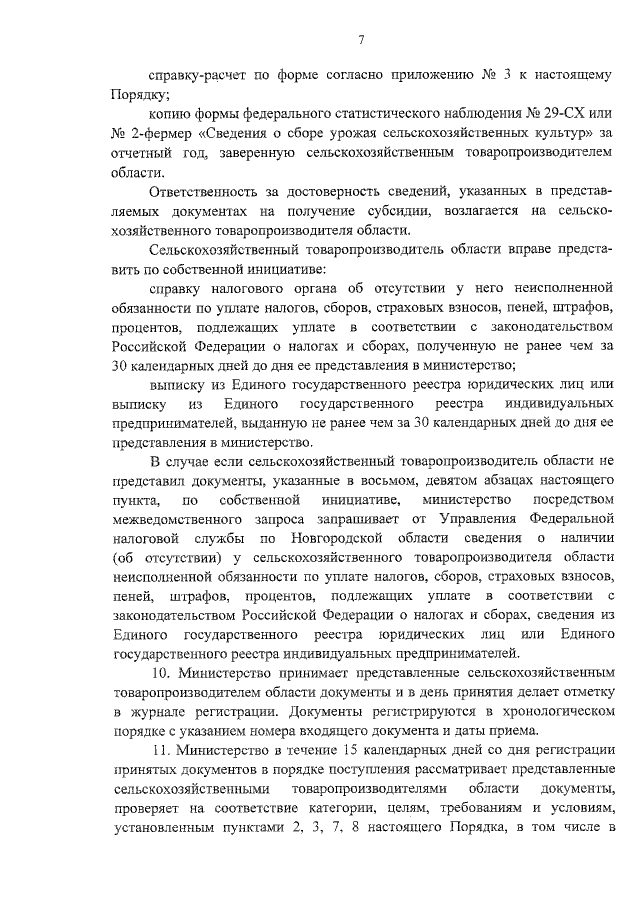 7

справку-расчет по форме согласно приложению № 3 к настоящему Порядку;

копию формы федерального статистического наблюдения № 29-СХ или № 2-фермер «Сведения о сборе урожая сельскохозяйственных культур» за отчетный год, заверенную сельскохозяйственным товаропроизводителем области.

Ответственность за достоверность сведений, указанных в представляемых документах на получение субсидии, возлагается на сельскохозяйственного товаропроизводителя области.

Сельскохозяйственный товаропроизводитель области вправе представить по собственной инициативе:

справку налогового органа об отсутствии у него неисполненной обязанности по уплате налогов, сборов, страховых взносов, пеней, штрафов, процентов, подлежащих уплате в соответствии с законодательством Российской Федерации о налогах и сборах, полученную не ранее чем за 30 календарных дней до дня ее представления в министерство;

выписку из Единого государственного реестра юридических лиц или выписку из Единого государственного реестра индивидуальных предпринимателей, выданную не ранее чем за 30 календарных дней до дня ее представления в министерство.

В случае если сельскохозяйственный товаропроизводитель области не представил документы, указанные в восьмом, девятом абзацах настоящего пункта, по собственной инициативе, министерство посредством межведомственного запроса запрашивает от Управления Федеральной налоговой службы по Новгородской области сведения о наличии (об отсутствии) у сельскохозяйственного товаропроизводителя области неисполненной обязанности по уплате налогов, сборов, страховых взносов, пеней, штрафов, процентов, подлежащих уплате в соответствии с законодательством Российской Федерации о налогах и сборах, сведения из Единого государственного реестра юридических лиц или Единого государственного реестра индивидуальных предпринимателей.

10. Министерство принимает представленные сельскохозяйственным товаропроизводителем области документы и в день принятия делает отметку в журнале регистрации. Документы регистрируются в хронологическом порядке с указанием номера входящего документа и даты приема.

11. Министерство в течение 15 календарных дней со дня регистрации принятых документов в порядке поступления рассматривает представленные сельскохозяйственными товаропроизводителями области документы, проверяет на соответствие категории, целям, требованиям и условиям, установленным пунктами 2, 3, 7, 8 настоящего Порядка, в том числе в